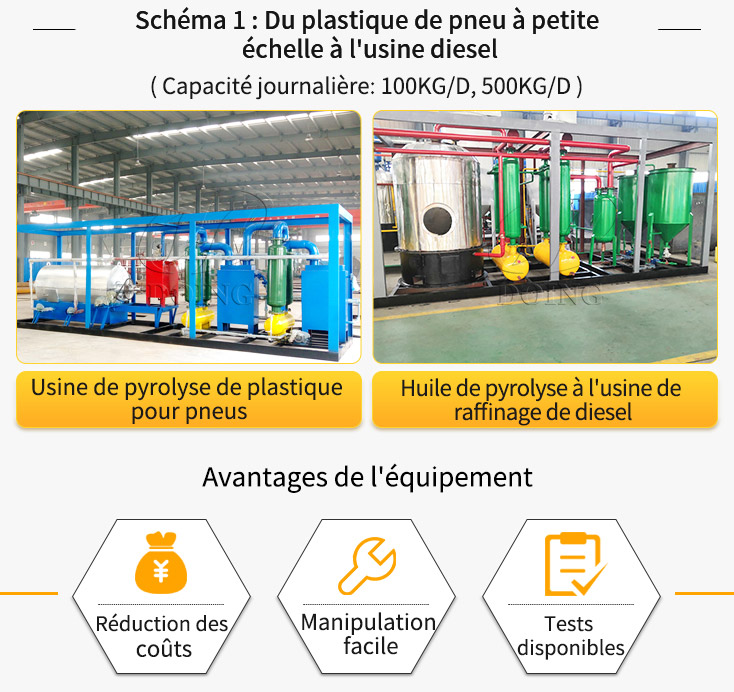 Schéma 1 : Du plastique de pneu à petite échelle à l'usine diesel

( Capacité journalière: 100KG/D, 500KG/D )

Usine de pyrolyse de plastique pour pneus

Huile de pyrolyse à l'usine de raffinage de diesel

Avantages de l'équipement

Réduction des coûts

Manipulation facile

Tests disponibles

DOING